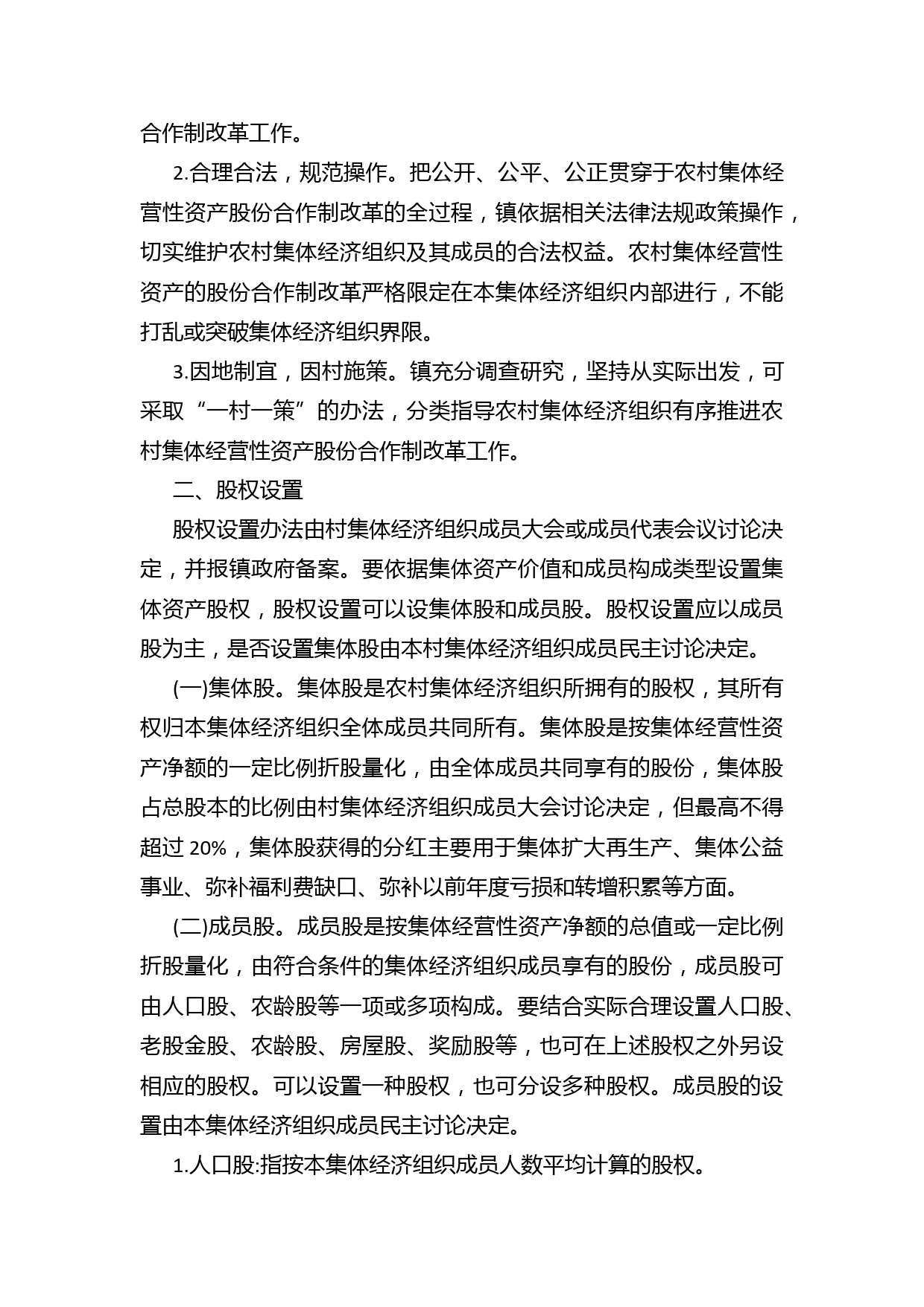 合作制改革工作。

2.合理合法，规范操作。把公开、公平、公正贯穿于农村集体经营性资产股份合作制改革的全过程，镇依据相关法律法规政策操作，切实维护农村集体经济组织及其成员的合法权益。农村集体经营性资产的股份合作制改革严格限定在本集体经济组织内部进行，不能打乱或突破集体经济组织界限。

3.因地制宜，因村施策。镇充分调查研究，坚持从实际出发，可采取“一村一策”的办法，分类指导农村集体经济组织有序推进农村集体经营性资产股份合作制改革工作。

二、股权设置

股权设置办法由村集体经济组织成员大会或成员代表会议讨论决定，并报镇政府备案。要依据集体资产价值和成员构成类型设置集体资产股权，股权设置可以设集体股和成员股。股权设置应以成员股为主，是否设置集体股由本村集体经济组织成员民主讨论决定。

(一)集体股。集体股是农村集体经济组织所拥有的股权，其所有权归本集体经济组织全体成员共同所有。集体股是按集体经营性资产净额的一定比例折股量化，由全体成员共同享有的股份，集体股占总股本的比例由村集体经济组织成员大会讨论决定，但最高不得超过 20%，集体股获得的分红主要用于集体扩大再生产、集体公益事业、弥补福利费缺口、弥补以前年度亏损和转增积累等方面。

(二)成员股。成员股是按集体经营性资产净额的总值或一定比例折股量化，由符合条件的集体经济组织成员享有的股份，成员股可由人口股、农龄股等一项或多项构成。要结合实际合理设置人口股、老股金股、农龄股、房屋股、奖励股等，也可在上述股权之外另设相应的股权。可以设置一种股权，也可分设多种股权。成员股的设置由本集体经济组织成员民主讨论决定。

1.人口股:指按本集体经济组织成员人数平均计算的股权。